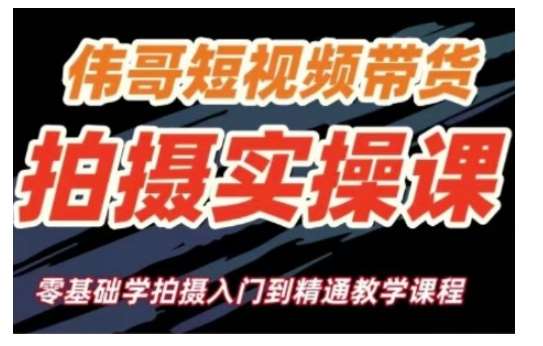 伟哥短视频带货

拍摄实操课

零基础学拍摄入门到精通教学课程